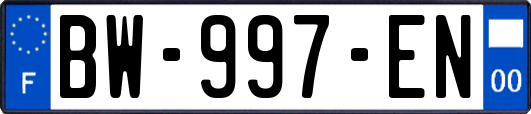 F
BW-997-EN
00